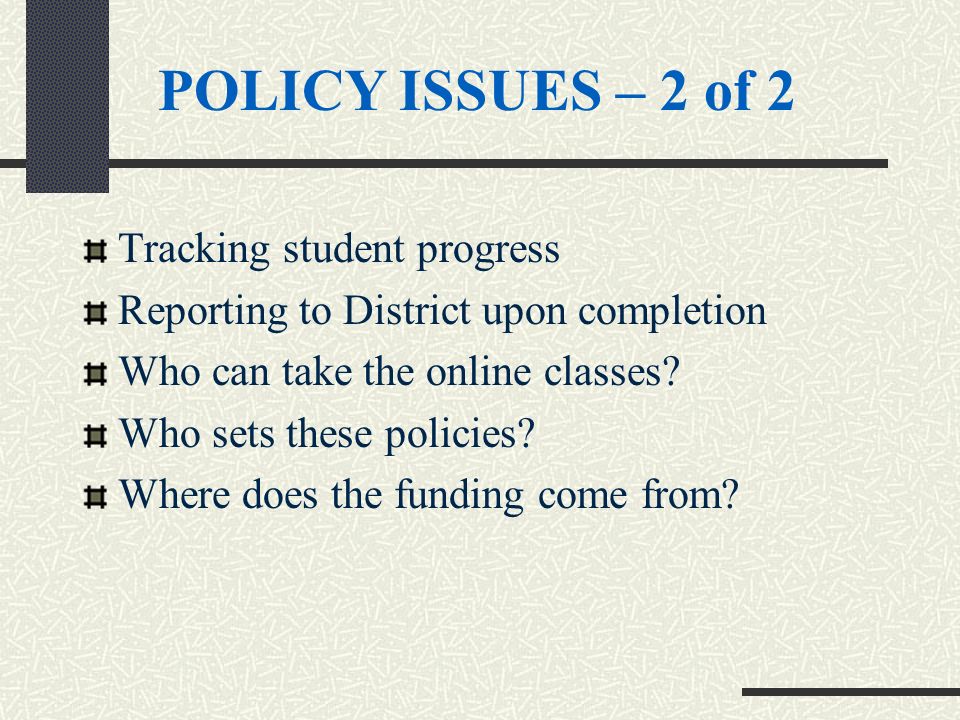 POLICY ISSUES – 2 of 2

Tracking student progress
Reporting to District upon completion
Who can take the online classes?
Who sets these policies?
Where does the funding come from?